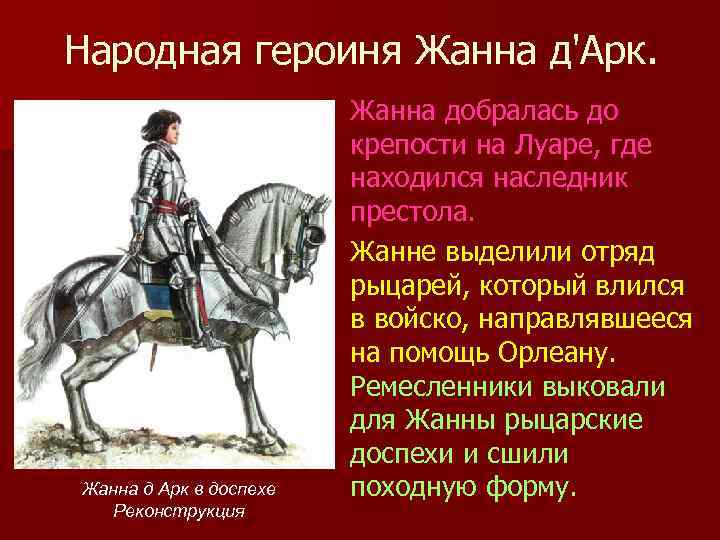 Народная героиня Жанна д'Арк.

Жанна добралась до крепости на Луаре, где находился наследник престола.

Жанне выделили отряд рыцарей, который влился в войско, направлявшееся на помощь Орлеану.

Ремесленники выковали для Жанны рыцарские доспехи и сшили походную форму.

Жанна д Арк в доспехе
Реконструкция